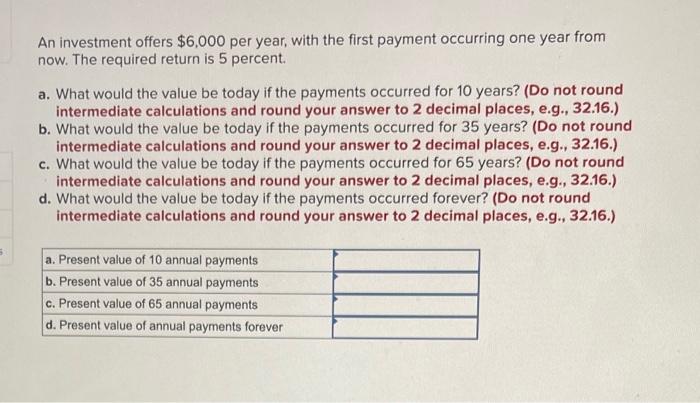 An investment offers $6,000 per year, with the first payment occurring one year from now. The required return is 5 percent.

a. What would the value be today if the payments occurred for 10 years? (Do not round intermediate calculations and round your answer to 2 decimal places, e.g., 32.16.)
b. What would the value be today if the payments occurred for 35 years? (Do not round intermediate calculations and round your answer to 2 decimal places, e.g., 32.16.)
c. What would the value be today if the payments occurred for 65 years? (Do not round intermediate calculations and round your answer to 2 decimal places, e.g., 32.16.)
d. What would the value be today if the payments occurred forever? (Do not round intermediate calculations and round your answer to 2 decimal places, e.g., 32.16.)

| a. Present value of 10 annual payments | |
|---|---|
| b. Present value of 35 annual payments | |
| c. Present value of 65 annual payments | |
| d. Present value of annual payments forever | |